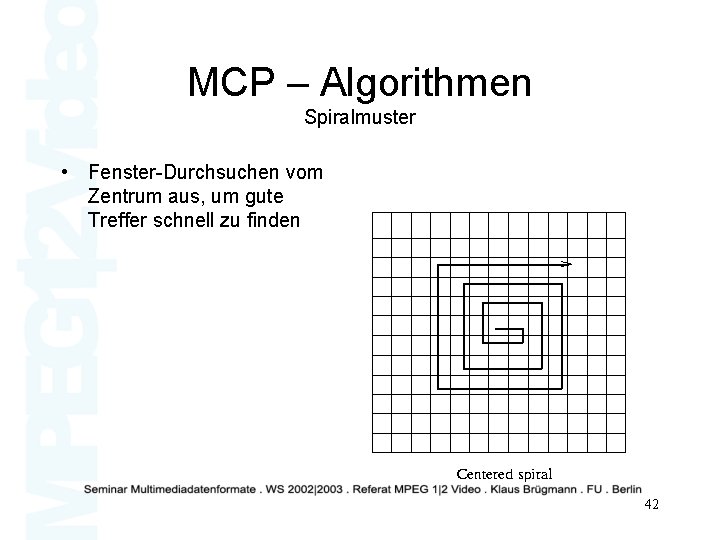 MPEG1|2Video

MCP – Algorithmen
Spiralmuster

• Fenster-Durchsuchen vom Zentrum aus, um gute Treffer schnell zu finden

Centered spiral

Seminar Multimediadatenformate . WS 2002|2003 . Referat MPEG 1|2 Video . Klaus Brügmann . FU . Berlin

42